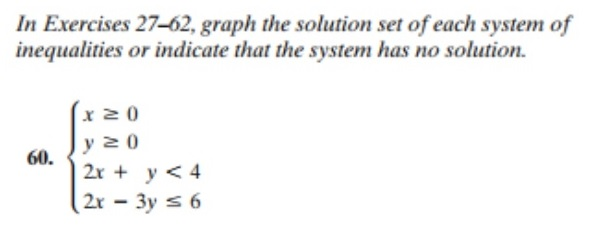 In Exercises 27–62, graph the solution set of each system of inequalities or indicate that the system has no solution.

60. $\begin{cases} x \geq 0 \\ y \geq 0 \\ 2x + y < 4 \\ 2x - 3y \leq 6 \end{cases}$